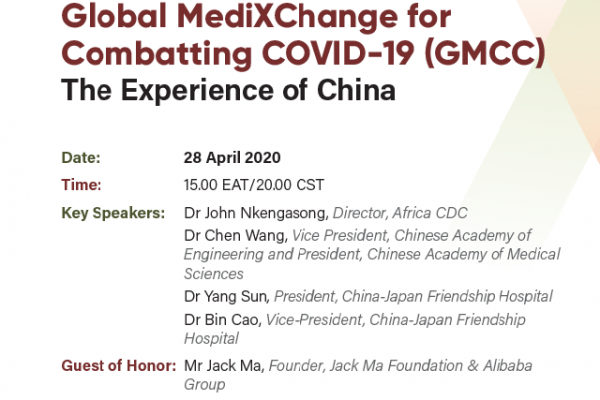 Global MediXChange for Combatting COVID-19 (GMCC)
The Experience of China

Date:
28 April 2020

Time:
15.00 EAT/20.00 CST

Key Speakers:
Dr John Nkengasong, Director, Africa CDC
Dr Chen Wang, Vice President, Chinese Academy of Engineering and President, Chinese Academy of Medical Sciences
Dr Yang Sun, President, China-Japan Friendship Hospital
Dr Bin Cao, Vice-President, China-Japan Friendship Hospital

Guest of Honor:
Mr Jack Ma, Founder, Jack Ma Foundation & Alibaba Group